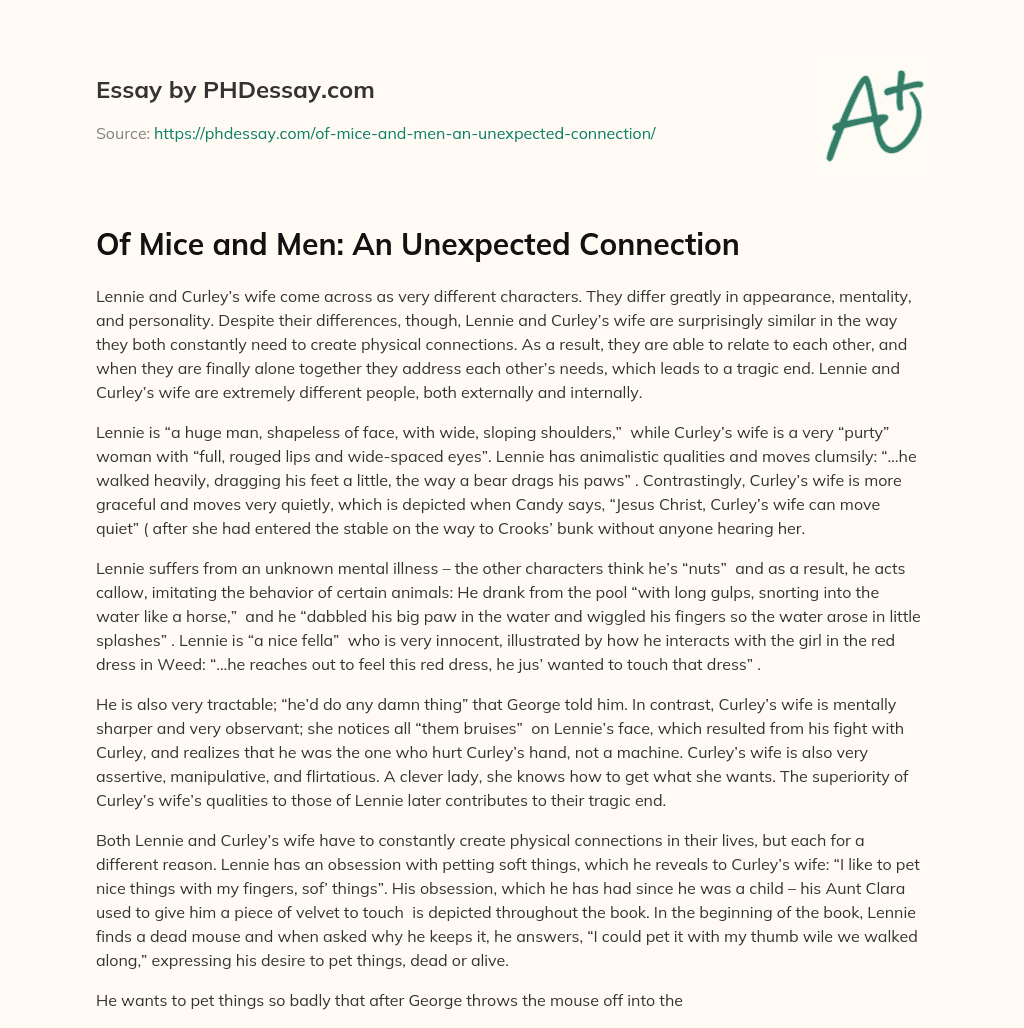 Essay by PHDessay.com

Source: https://phdessay.com/of-mice-and-men-an-unexpected-connection/

A+

Of Mice and Men: An Unexpected Connection

Lennie and Curley's wife come across as very different characters. They differ greatly in appearance, mentality, and personality. Despite their differences, though, Lennie and Curley's wife are surprisingly similar in the way they both constantly need to create physical connections. As a result, they are able to relate to each other, and when they are finally alone together they address each other's needs, which leads to a tragic end. Lennie and Curley's wife are extremely different people, both externally and internally.

Lennie is "a huge man, shapeless of face, with wide, sloping shoulders," while Curley's wife is a very "purty" woman with "full, rouged lips and wide-spaced eyes". Lennie has animalistic qualities and moves clumsily: "...he walked heavily, dragging his feet a little, the way a bear drags his paws" . Contrastingly, Curley's wife is more graceful and moves very quietly, which is depicted when Candy says, "Jesus Christ, Curley's wife can move quiet" ( after she had entered the stable on the way to Crooks' bunk without anyone hearing her.

Lennie suffers from an unknown mental illness – the other characters think he's "nuts" and as a result, he acts callow, imitating the behavior of certain animals: He drank from the pool "with long gulps, snorting into the water like a horse," and he "dabbled his big paw in the water and wiggled his fingers so the water arose in little splashes" . Lennie is "a nice fella" who is very innocent, illustrated by how he interacts with the girl in the red dress in Weed: "...he reaches out to feel this red dress, he jus' wanted to touch that dress" .

He is also very tractable; "he'd do any damn thing" that George told him. In contrast, Curley's wife is mentally sharper and very observant; she notices all "them bruises" on Lennie's face, which resulted from his fight with Curley, and realizes that he was the one who hurt Curley's hand, not a machine. Curley's wife is also very assertive, manipulative, and flirtatious. A clever lady, she knows how to get what she wants. The superiority of Curley's wife's qualities to those of Lennie later contributes to their tragic end.

Both Lennie and Curley's wife have to constantly create physical connections in their lives, but each for a different reason. Lennie has an obsession with petting soft things, which he reveals to Curley's wife: "I like to pet nice things with my fingers, sof' things". His obsession, which he has had since he was a child – his Aunt Clara used to give him a piece of velvet to touch is depicted throughout the book. In the beginning of the book, Lennie finds a dead mouse and when asked why he keeps it, he answers, "I could pet it with my thumb wile we walked along," expressing his desire to pet things, dead or alive.

He wants to pet things so badly that after George throws the mouse off into the